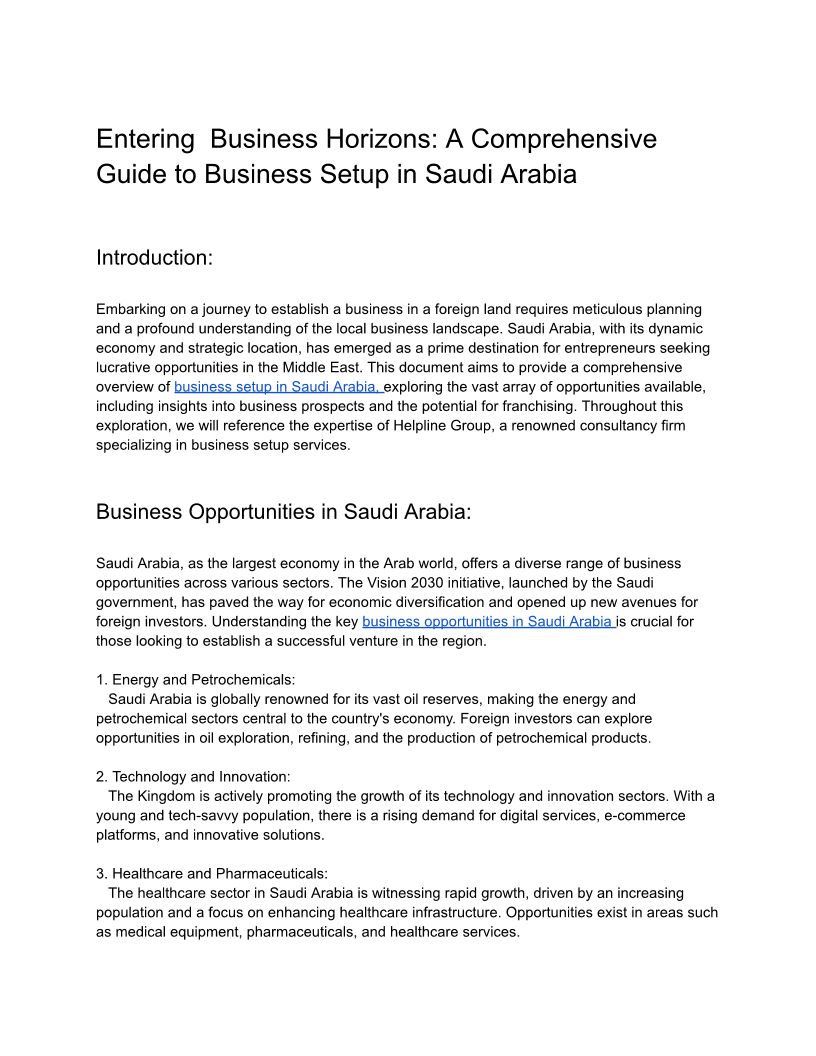 Entering Business Horizons: A Comprehensive Guide to Business Setup in Saudi Arabia

Introduction:

Embarking on a journey to establish a business in a foreign land requires meticulous planning and a profound understanding of the local business landscape. Saudi Arabia, with its dynamic economy and strategic location, has emerged as a prime destination for entrepreneurs seeking lucrative opportunities in the Middle East. This document aims to provide a comprehensive overview of business setup in Saudi Arabia, exploring the vast array of opportunities available, including insights into business prospects and the potential for franchising. Throughout this exploration, we will reference the expertise of Helpline Group, a renowned consultancy firm specializing in business setup services.

Business Opportunities in Saudi Arabia:

Saudi Arabia, as the largest economy in the Arab world, offers a diverse range of business opportunities across various sectors. The Vision 2030 initiative, launched by the Saudi government, has paved the way for economic diversification and opened up new avenues for foreign investors. Understanding the key business opportunities in Saudi Arabia is crucial for those looking to establish a successful venture in the region.

1. Energy and Petrochemicals:
Saudi Arabia is globally renowned for its vast oil reserves, making the energy and petrochemical sectors central to the country's economy. Foreign investors can explore opportunities in oil exploration, refining, and the production of petrochemical products.

2. Technology and Innovation:
The Kingdom is actively promoting the growth of its technology and innovation sectors. With a young and tech-savvy population, there is a rising demand for digital services, e-commerce platforms, and innovative solutions.

3. Healthcare and Pharmaceuticals:
The healthcare sector in Saudi Arabia is witnessing rapid growth, driven by an increasing population and a focus on enhancing healthcare infrastructure. Opportunities exist in areas such as medical equipment, pharmaceuticals, and healthcare services.